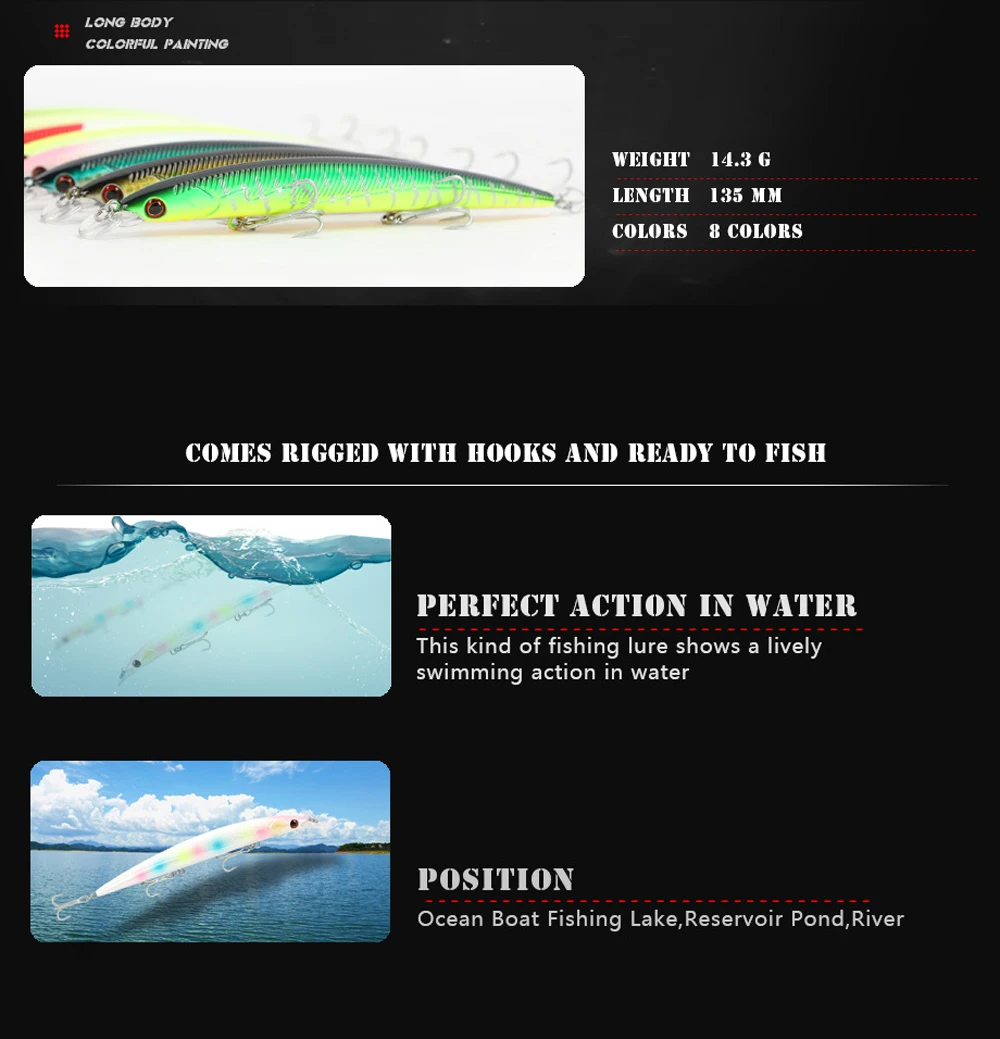 LONG BODY
COLORFUL PAINTING

WEIGHT 14.3 G
LENGTH 135 MM
COLORS 8 COLORS

COMES RIGGED WITH HOOKS AND READY TO FISH

PERFECT ACTION IN WATER
This kind of fishing lure shows a lively swimming action in water

POSITION
Ocean Boat Fishing Lake,Reservoir Pond,River